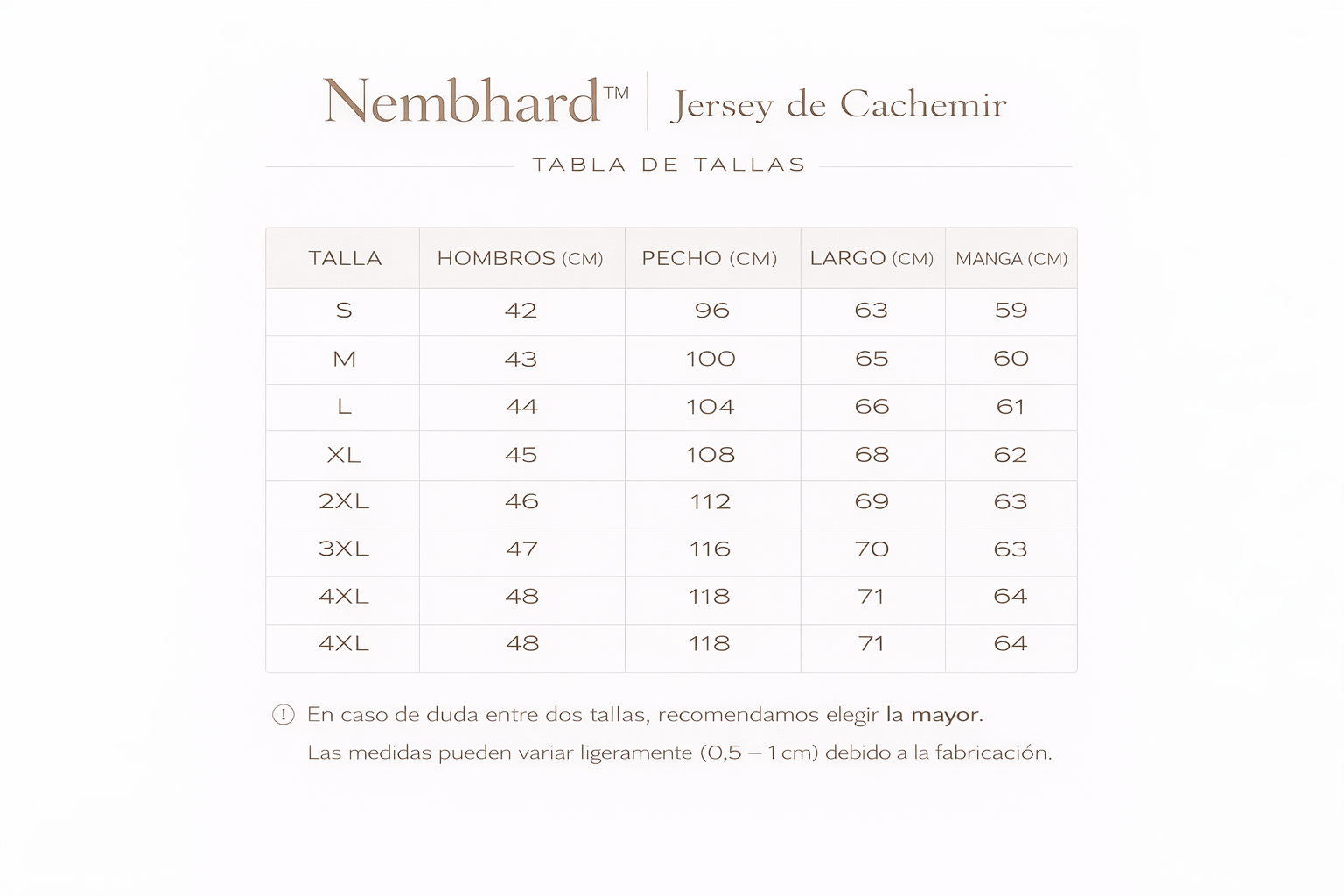 Nembhard™ | Jersey de Cachemir

TABLA DE TALLAS

| TALLA | HOMBROS (CM) | PECHO (CM) | LARGO (CM) | MANGA (CM) |
|---|---|---|---|---|
| S | 42 | 96 | 63 | 59 |
| M | 43 | 100 | 65 | 60 |
| L | 44 | 104 | 66 | 61 |
| XL | 45 | 108 | 68 | 62 |
| 2XL | 46 | 112 | 69 | 63 |
| 3XL | 47 | 116 | 70 | 63 |
| 4XL | 48 | 118 | 71 | 64 |
| 4XL | 48 | 118 | 71 | 64 |

! En caso de duda entre dos tallas, recomendamos elegir la mayor.

Las medidas pueden variar ligeramente (0,5 – 1 cm) debido a la fabricación.